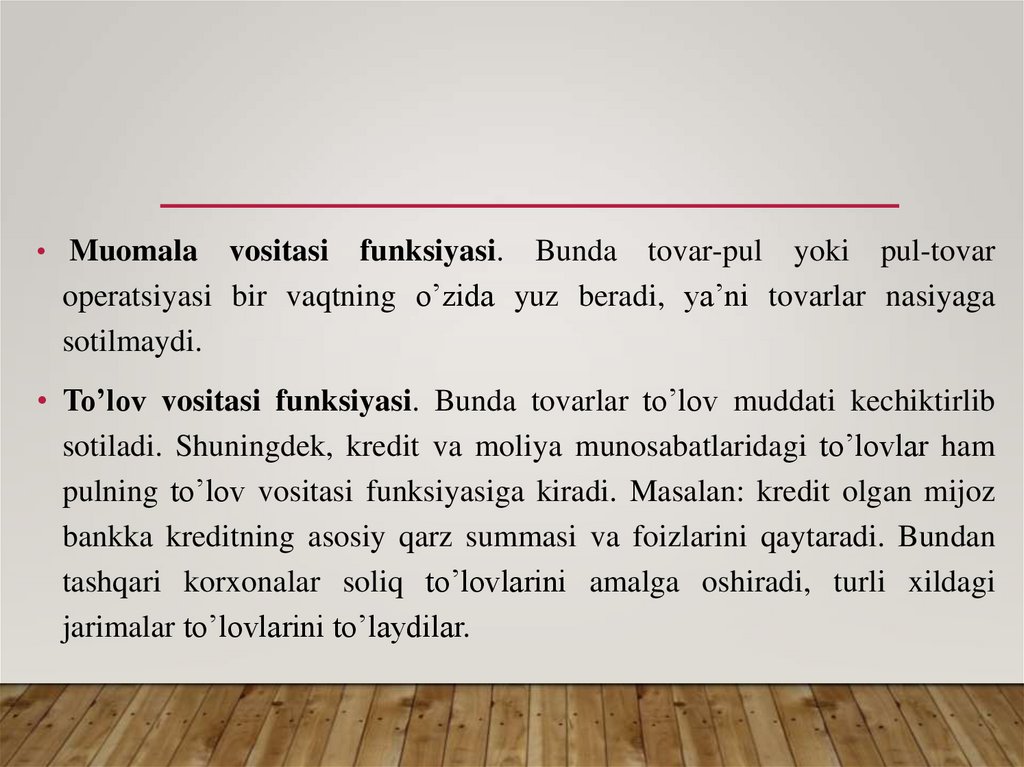 • Muomala vositasi funksiyasi. Bunda tovar-pul yoki pul-tovar operatsiyasi bir vaqtning o'zida yuz beradi, ya'ni tovarlar nasiyaga sotilmaydi.

• To'lov vositasi funksiyasi. Bunda tovarlar to'lov muddati kechiktirlib sotiladi. Shuningdek, kredit va moliya munosabatlaridagi to'lovlar ham pulning to'lov vositasi funksiyasiga kiradi. Masalan: kredit olgan mijoz bankka kreditning asosiy qarz summasi va foizlarini qaytaradi. Bundan tashqari korxonalar soliq to'lovlarini amalga oshiradi, turli xildagi jarimalar to'lovlarini to'laydilar.